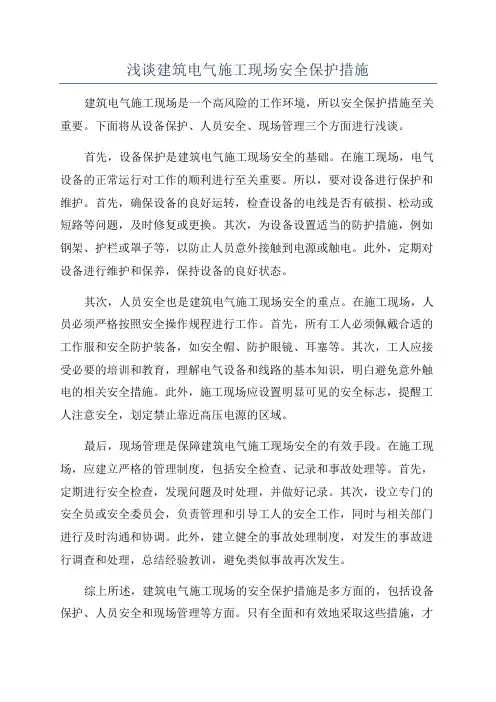 浅谈建筑电气施工现场安全保护措施

建筑电气施工现场是一个高风险的工作环境，所以安全保护措施至关重要。下面将从设备保护、人员安全、现场管理三个方面进行浅谈。

首先，设备保护是建筑电气施工现场安全的基础。在施工现场，电气设备的正常运行对工作的顺利进行至关重要。所以，要对设备进行保护和维护。首先，确保设备的良好运转，检查设备的电线是否有破损、松动或短路等问题，及时修复或更换。其次，为设备设置适当的防护措施，例如钢架、护栏或罩子等，以防止人员意外接触到电源或触电。此外，定期对设备进行维护和保养，保持设备的良好状态。

其次，人员安全也是建筑电气施工现场安全的重点。在施工现场，人员必须严格按照安全操作规程进行工作。首先，所有工人必须佩戴合适的工作服和安全防护装备，如安全帽、防护眼镜、耳塞等。其次，工人应接受必要的培训和教育，理解电气设备和线路的基本知识，明白避免意外触电的相关安全措施。此外，施工现场应设置明显可见的安全标志，提醒工人注意安全，划定禁止靠近高压电源的区域。

最后，现场管理是保障建筑电气施工现场安全的有效手段。在施工现场，应建立严格的管理制度，包括安全检查、记录和事故处理等。首先，定期进行安全检查，发现问题及时处理，并做好记录。其次，设立专门的安全员或安全委员会，负责管理和引导工人的安全工作，同时与相关部门进行及时沟通和协调。此外，建立健全的事故处理制度，对发生的事故进行调查和处理，总结经验教训，避免类似事故再次发生。

综上所述，建筑电气施工现场的安全保护措施是多方面的，包括设备保护、人员安全和现场管理等方面。只有全面和有效地采取这些措施，才